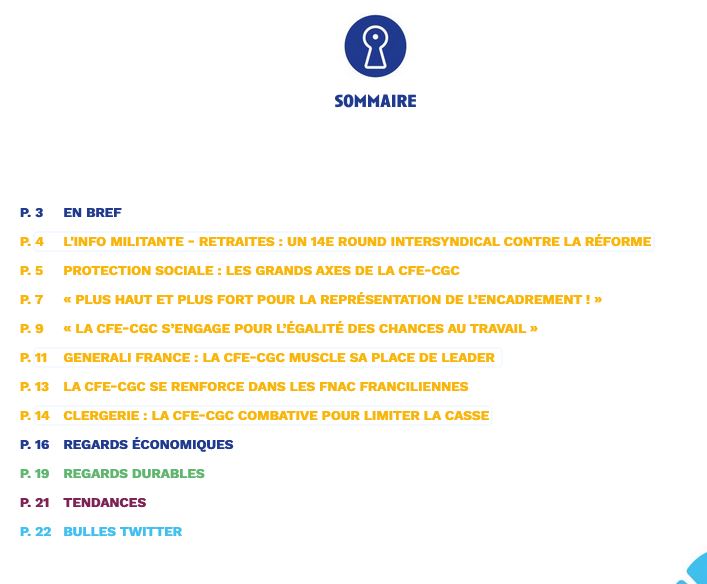 SOMMAIRE

P. 3 EN BREF

P. 4 L'INFO MILITANTE - RETRAITES : UN 14E ROUND INTERSYNDICAL CONTRE LA RÉFORME

P. 5 PROTECTION SOCIALE : LES GRANDS AXES DE LA CFE-CGC

P. 7 « PLUS HAUT ET PLUS FORT POUR LA REPRÉSENTATION DE L'ENCADREMENT ! »

P. 9 « LA CFE-CGC S'ENGAGE POUR L'ÉGALITÉ DES CHANCES AU TRAVAIL »

P. 11 GENERALI FRANCE : LA CFE-CGC MUSCLE SA PLACE DE LEADER

P. 13 LA CFE-CGC SE RENFORCE DANS LES FNAC FRANCILIENNES

P. 14 CLERGERIE : LA CFE-CGC COMBATIVE POUR LIMITER LA CASSE

P. 16 REGARDS ÉCONOMIQUES

P. 19 REGARDS DURABLES

P. 21 TENDANCES

P. 22 BULLES TWITTER